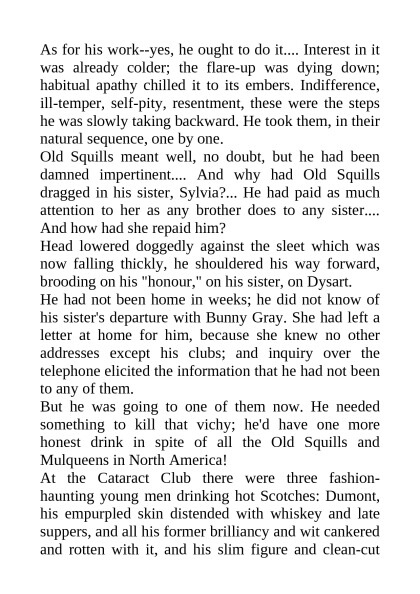 As for his work--yes, he ought to do it.... Interest in it was already colder; the flare-up was dying down; habitual apathy chilled it to its embers. Indifference, ill-temper, self-pity, resentment, these were the steps he was slowly taking backward. He took them, in their natural sequence, one by one.

Old Squills meant well, no doubt, but he had been damned impertinent.... And why had Old Squills dragged in his sister, Sylvia?... He had paid as much attention to her as any brother does to any sister.... And how had she repaid him?

Head lowered doggedly against the sleet which was now falling thickly, he shouldered his way forward, brooding on his "honour," on his sister, on Dysart.

He had not been home in weeks; he did not know of his sister's departure with Bunny Gray. She had left a letter at home for him, because she knew no other addresses except his clubs; and inquiry over the telephone elicited the information that he had not been to any of them.

But he was going to one of them now. He needed something to kill that vichy; he'd have one more honest drink in spite of all the Old Squills and Mulqueens in North America!

At the Cataract Club there were three fashion-haunting young men drinking hot Scotches: Dumont, his empurpled skin distended with whiskey and late suppers, and all his former brilliancy and wit cankered and rotten with it, and his slim figure and clean-cut